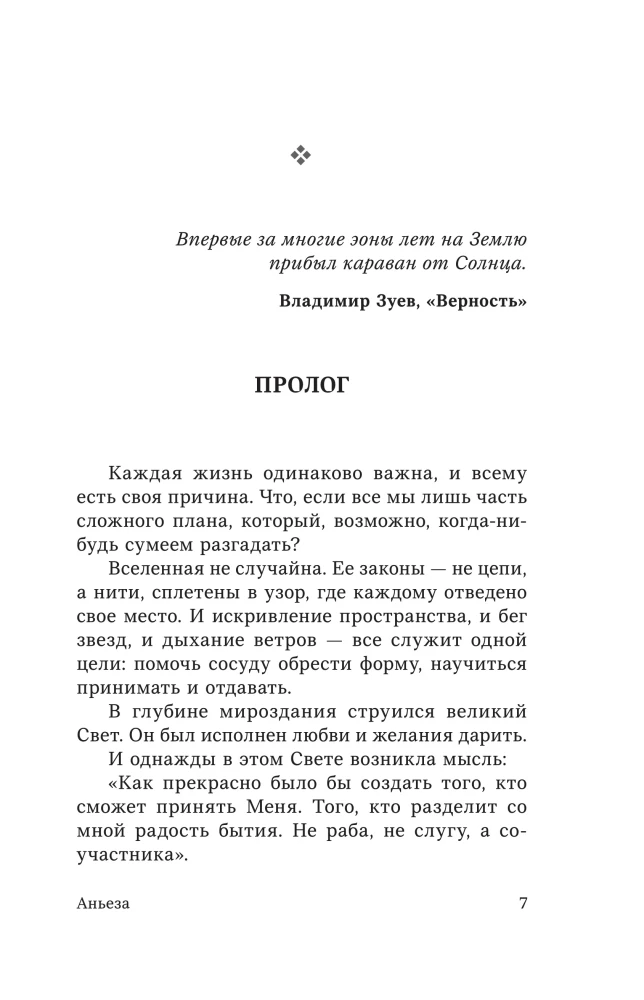 Впервые за многие эоны лет на Землю прибыл караван от Солнца.

Владимир Зуев, «Верность»

ПРОЛОГ

Каждая жизнь одинаково важна, и всему есть своя причина. Что, если все мы лишь часть сложного плана, который, возможно, когда-нибудь сумеем разгадать?

Вселенная не случайна. Ее законы — не цепи, а нити, сплетены в узор, где каждому отведено свое место. И искривление пространства, и бег звезд, и дыхание ветров — все служит одной цели: помочь сосуду обрести форму, научиться принимать и отдавать.

В глубине мироздания струился великий Свет. Он был исполнен любви и желания дарить.

И однажды в этом Свете возникла мысль:

«Как прекрасно было бы создать того, кто сможет принять Меня. Того, кто разделит со мной радость бытия. Не раба, не слугу, а соучастника».

Аньеза 7